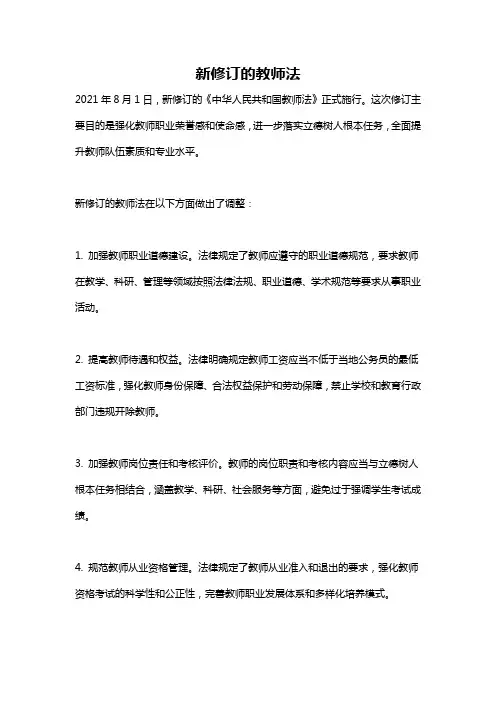 新修订的教师法

2021 年 8 月 1 日，新修订的《中华人民共和国教师法》正式施行。这次修订主要目的是强化教师职业荣誉感和使命感，进一步落实立德树人根本任务，全面提升教师队伍素质和专业水平。

新修订的教师法在以下方面做出了调整：

1. 加强教师职业道德建设。法律规定了教师应遵守的职业道德规范，要求教师在教学、科研、管理等领域按照法律法规、职业道德、学术规范等要求从事职业活动。

2. 提高教师待遇和权益。法律明确规定教师工资应当不低于当地公务员的最低工资标准，强化教师身份保障、合法权益保护和劳动保障，禁止学校和教育行政部门违规开除教师。

3. 加强教师岗位责任和考核评价。教师的岗位职责和考核内容应当与立德树人根本任务相结合，涵盖教学、科研、社会服务等方面，避免过于强调学生考试成绩。

4. 规范教师从业资格管理。法律规定了教师从业准入和退出的要求，强化教师资格考试的科学性和公正性，完善教师职业发展体系和多样化培养模式。